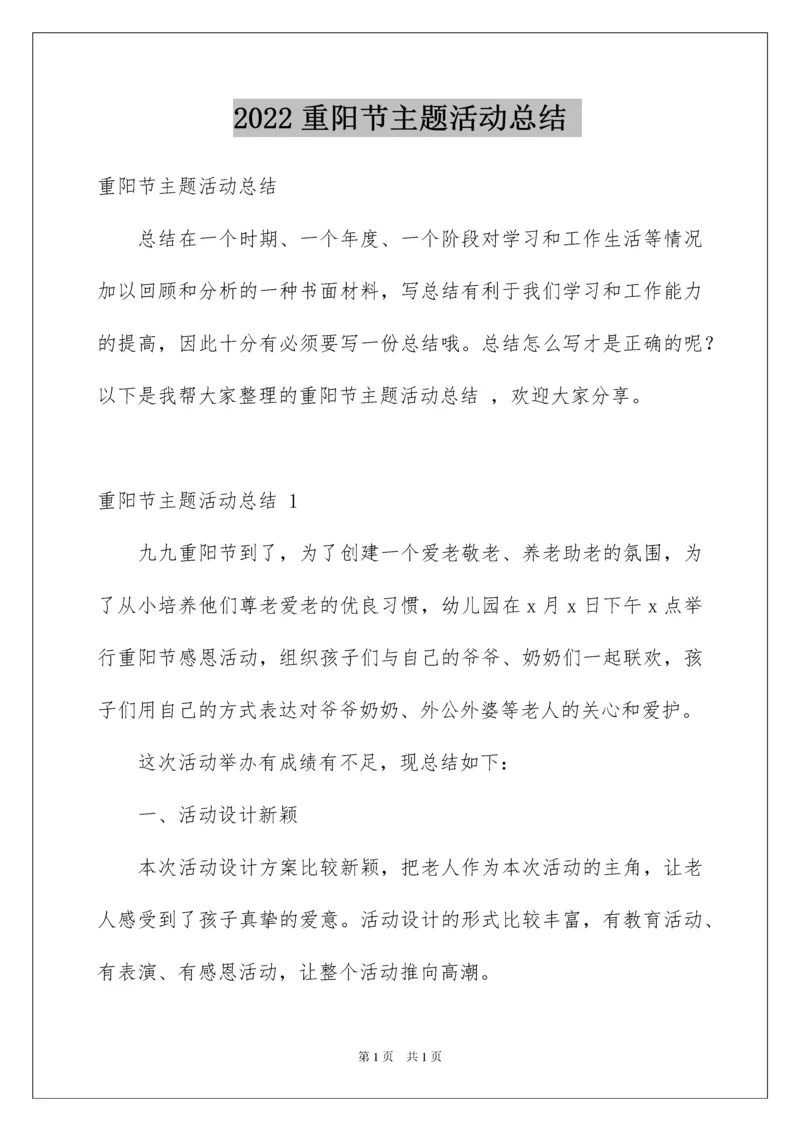 2022 重阳节主题活动总结

重阳节主题活动总结

总结在一个时期、一个年度、一个阶段对学习和工作生活等情况加以回顾和分析的一种书面材料，写总结有利于我们学习和工作能力的提高，因此十分有必须要写一份总结哦。总结怎么写才是正确的呢？以下是我帮大家整理的重阳节主题活动总结 ，欢迎大家分享。

重阳节主题活动总结 1

九九重阳节到了，为了创建一个爱老敬老、养老助老的氛围，为了从小培养他们尊老爱老的优良习惯，幼儿园在 x 月 x 日下午 x 点举行重阳节感恩活动，组织孩子们与自己的爷爷、奶奶们一起联欢，孩子们用自己的方式表达对爷爷奶奶、外公外婆等老人的关心和爱护。

这次活动举办有成绩有不足，现总结如下：

一、活动设计新颖

本次活动设计方案比较新颖，把老人作为本次活动的主角，让老人感受到了孩子真挚的爱意。活动设计的形式比较丰富，有教育活动、有表演、有感恩活动，让整个活动推向高潮。

第 1 页 共 1 页